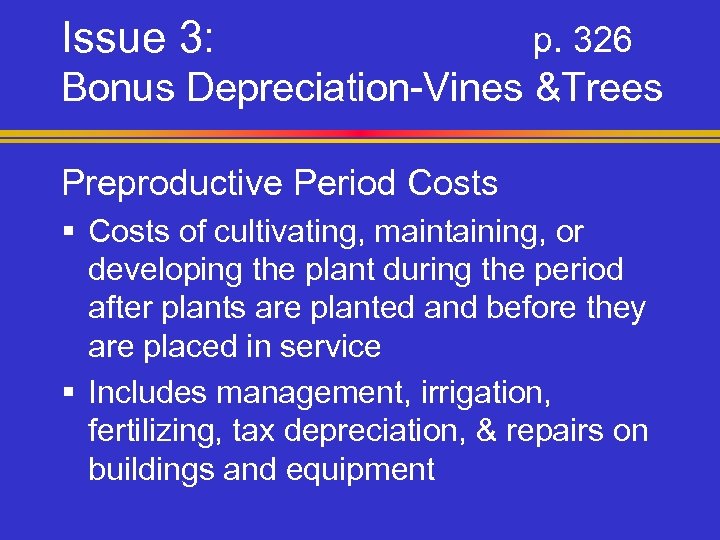 Issue 3: p. 326
Bonus Depreciation-Vines &Trees

Preproductive Period Costs

• Costs of cultivating, maintaining, or developing the plant during the period after plants are planted and before they are placed in service
• Includes management, irrigation, fertilizing, tax depreciation, & repairs on buildings and equipment